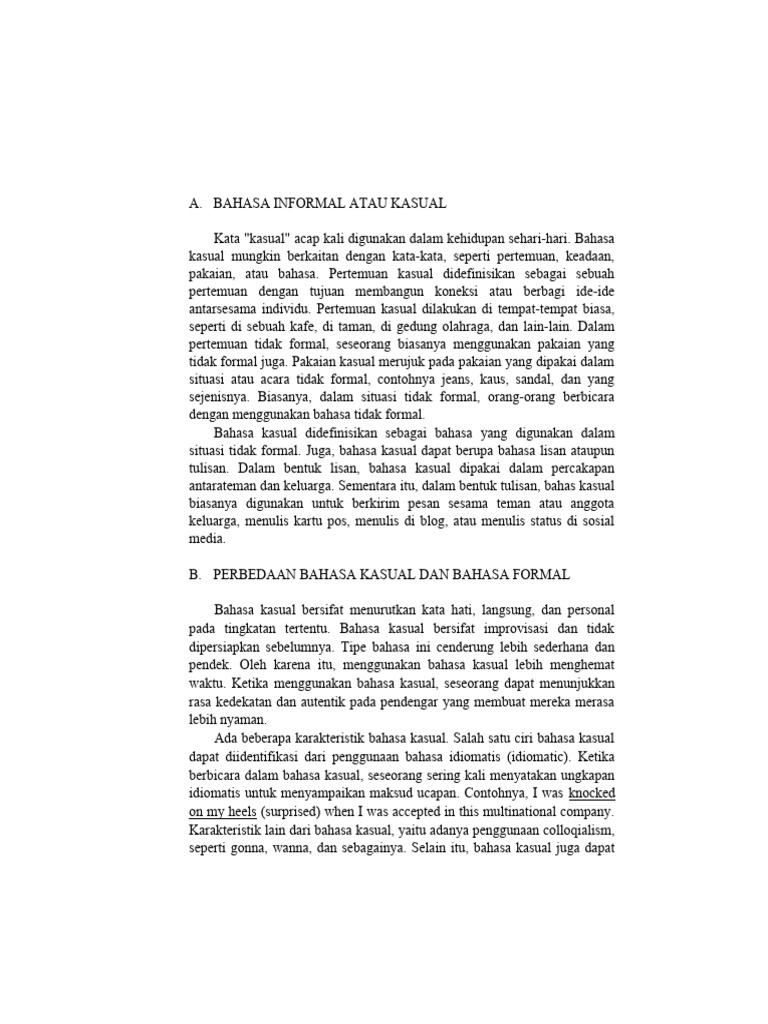 A. BAHASA INFORMAL ATAU KASUAL

Kata "kasual" acap kali digunakan dalam kehidupan sehari-hari. Bahasa kasual mungkin berkaitan dengan kata-kata, seperti pertemuan, keadaan, pakaian, atau bahasa. Pertemuan kasual didefinisikan sebagai sebuah pertemuan dengan tujuan membangun koneksi atau berbagi ide-ide antarsesama individu. Pertemuan kasual dilakukan di tempat-tempat biasa, seperti di sebuah kafe, di taman, di gedung olahraga, dan lain-lain. Dalam pertemuan tidak formal, seseorang biasanya menggunakan pakaian yang tidak formal juga. Pakaian kasual merujuk pada pakaian yang dipakai dalam situasi atau acara tidak formal, contohnya jeans, kaus, sandal, dan yang sejenisnya. Biasanya, dalam situasi tidak formal, orang-orang berbicara dengan menggunakan bahasa tidak formal.

Bahasa kasual didefinisikan sebagai bahasa yang digunakan dalam situasi tidak formal. Juga, bahasa kasual dapat berupa bahasa lisan ataupun tulisan. Dalam bentuk lisan, bahasa kasual dipakai dalam percakapan antarateman dan keluarga. Sementara itu, dalam bentuk tulisan, bahas kasual biasanya digunakan untuk berkirim pesan sesama teman atau anggota keluarga, menulis kartu pos, menulis di blog, atau menulis status di sosial media.

B. PERBEDAAN BAHASA KASUAL DAN BAHASA FORMAL

Bahasa kasual bersifat menurutkan kata hati, langsung, dan personal pada tingkatan tertentu. Bahasa kasual bersifat improvisasi dan tidak dipersiapkan sebelumnya. Tipe bahasa ini cenderung lebih sederhana dan pendek. Oleh karena itu, menggunakan bahasa kasual lebih menghemat waktu. Ketika menggunakan bahasa kasual, seseorang dapat menunjukkan rasa kedekatan dan autentik pada pendengar yang membuat mereka merasa lebih nyaman.

Ada beberapa karakteristik bahasa kasual. Salah satu ciri bahasa kasual dapat diidentifikasi dari penggunaan bahasa idiomatis (idiomatic). Ketika berbicara dalam bahasa kasual, seseorang sering kali menyatakan ungkapan idiomatis untuk menyampaikan maksud ucapan. Contohnya, I was knocked on my heels (surprised) when I was accepted in this multinational company. Karakteristik lain dari bahasa kasual, yaitu adanya penggunaan colloqialism, seperti gonna, wanna, dan sebagainya. Selain itu, bahasa kasual juga dapat